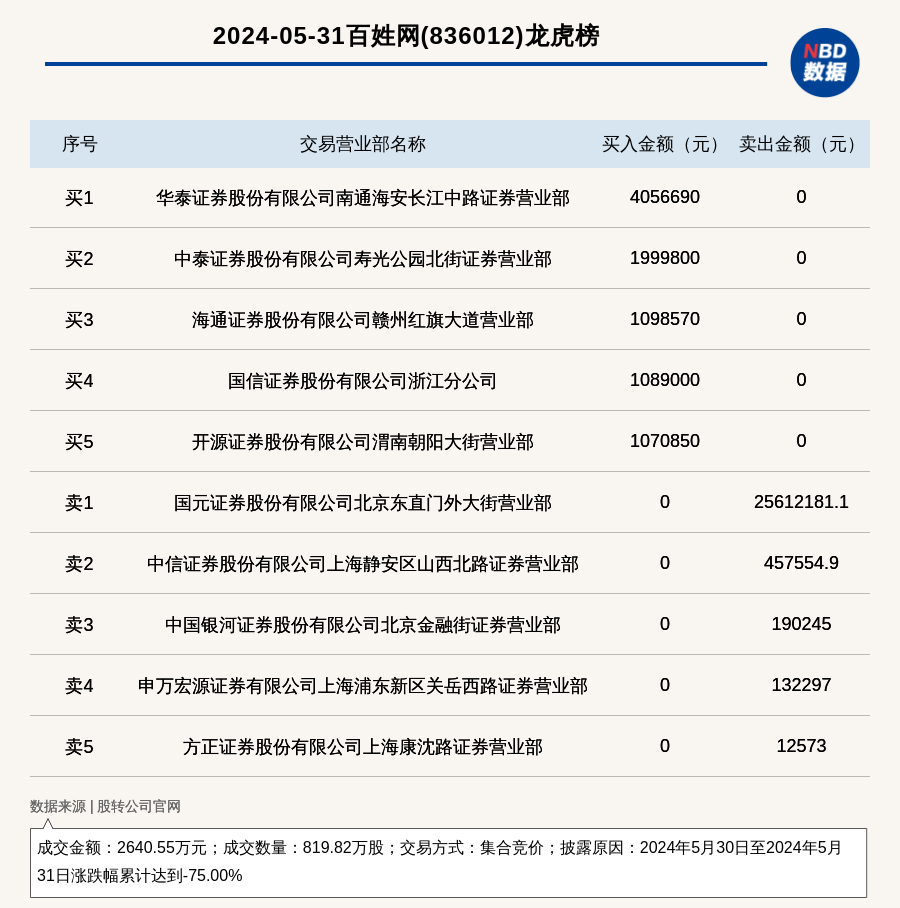 2024-05-31百姓网(836012)龙虎榜

NBD 数据

| 序号 | 交易营业部名称 | 买入金额（元） | 卖出金额（元） |
|---|---|---|---|
| 买1 | 华泰证券股份有限公司南通海安长江中路证券营业部 | 4056690 | 0 |
| 买2 | 中泰证券股份有限公司寿光公园北街证券营业部 | 1999800 | 0 |
| 买3 | 海通证券股份有限公司赣州红旗大道营业部 | 1098570 | 0 |
| 买4 | 国信证券股份有限公司浙江分公司 | 1089000 | 0 |
| 买5 | 开源证券股份有限公司渭南朝阳大街营业部 | 1070850 | 0 |
| 卖1 | 国元证券股份有限公司北京东直门外大街营业部 | 0 | 25612181.1 |
| 卖2 | 中信证券股份有限公司上海静安区山西北路证券营业部 | 0 | 457554.9 |
| 卖3 | 中国银河证券股份有限公司北京金融街证券营业部 | 0 | 190245 |
| 卖4 | 申万宏源证券有限公司上海浦东新区关岳西路证券营业部 | 0 | 132297 |
| 卖5 | 方正证券股份有限公司上海康沈路证券营业部 | 0 | 12573 |

数据来源 | 股转公司官网

成交金额：2640.55万元；成交数量：819.82万股；交易方式：集合竞价；披露原因：2024年5月30日至2024年5月31日涨跌幅累计达到-75.00%